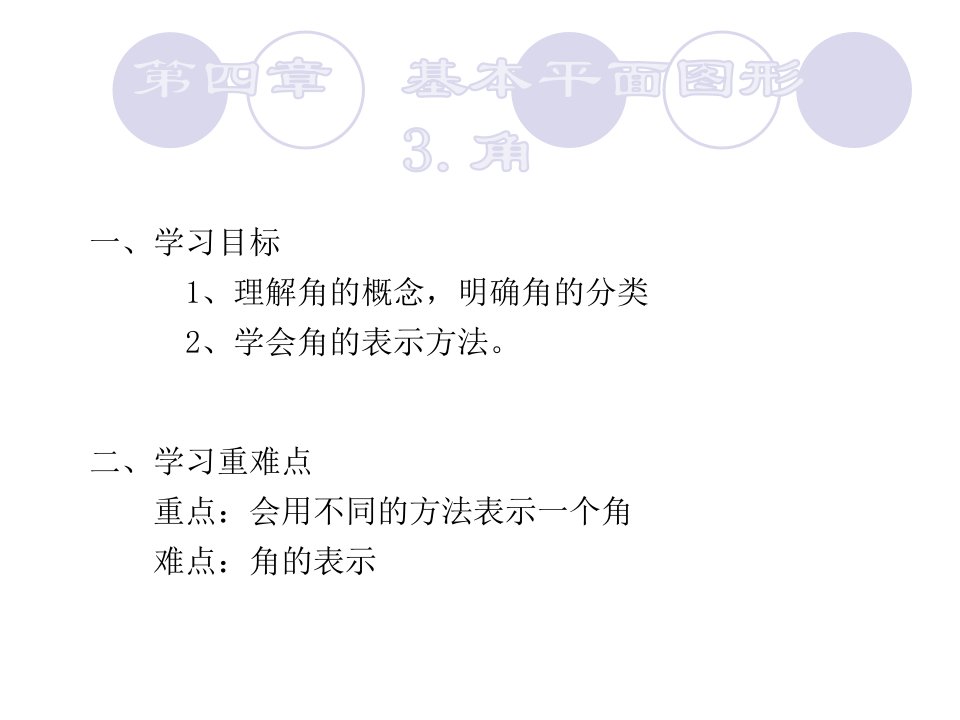 第四章 基本平面图形
3. 角

一、学习目标
1、理解角的概念，明确角的分类
2、学会角的表示方法。

二、学习重难点
重点：会用不同的方法表示一个角
难点：角的表示